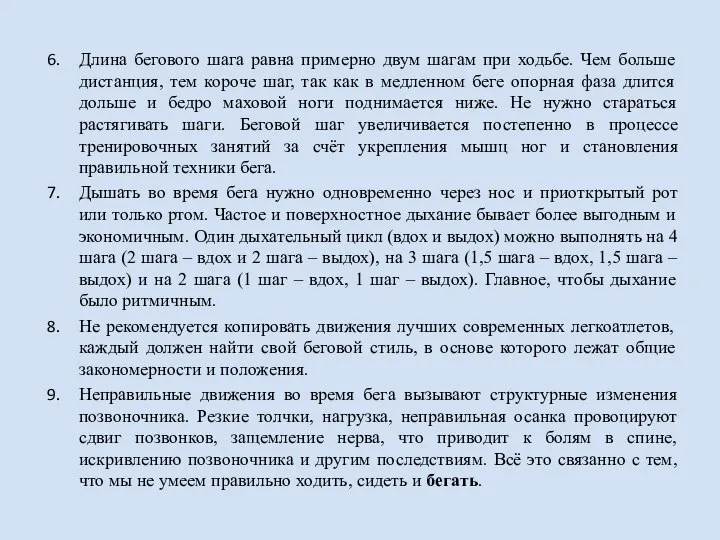 6. Длина бегового шага равна примерно двум шагам при ходьбе. Чем больше дистанция, тем короче шаг, так как в медленном беге опорная фаза длится дольше и бедро маховой ноги поднимается ниже. Не нужно стараться растягивать шаги. Беговой шаг увеличивается постепенно в процессе тренировочных занятий за счёт укрепления мышц ног и становления правильной техники бега.

7. Дышать во время бега нужно одновременно через нос и приоткрытый рот или только ртом. Частое и поверхностное дыхание бывает более выгодным и экономичным. Один дыхательный цикл (вдох и выдох) можно выполнять на 4 шага (2 шага – вдох и 2 шага – выдох), на 3 шага (1,5 шага – вдох, 1,5 шага – выдох) и на 2 шага (1 шаг – вдох, 1 шаг – выдох). Главное, чтобы дыхание было ритмичным.

8. Не рекомендуется копировать движения лучших современных легкоатлетов, каждый должен найти свой беговой стиль, в основе которого лежат общие закономерности и положения.

9. Неправильные движения во время бега вызывают структурные изменения позвоночника. Резкие толчки, нагрузка, неправильная осанка провоцируют сдвиг позвонков, защемление нерва, что приводит к болям в спине, искривлению позвоночника и другим последствиям. Всё это связанно с тем, что мы не умеем правильно ходить, сидеть и бегать.